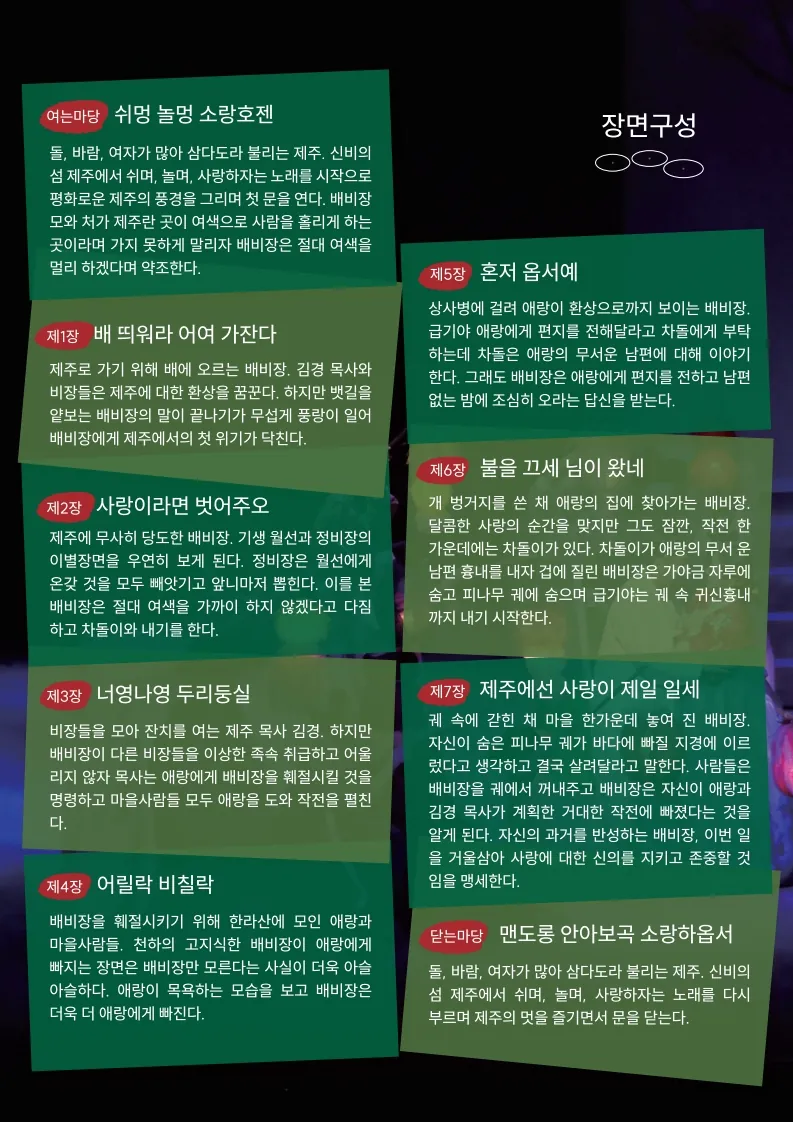 여는마당 쉬멍 놀멍 소랑호젠

돌, 바람, 여자가 많아 삼다도라 불리는 제주. 신비의 섬 제주에서 쉬며, 놀며, 사랑하자는 노래를 시작으로 평화로운 제주의 풍경을 그리며 첫 문을 연다. 배비장 모와 처가 제주란 곳이 여색으로 사람을 홀리게 하는 곳이라며 가지 못하게 말리자 배비장은 절대 여색을 멀리 하겠다며 약조한다.

제1장 배 띄워라 어여 가잔다

제주로 가기 위해 배에 오르는 배비장. 김경 목사와 비장들은 제주에 대한 환상을 꿈꾼다. 하지만 뱃길을 얕보는 배비장의 말이 끝나기가 무섭게 풍랑이 일어 배비장에게 제주에서의 첫 위기가 닥친다.

제2장 사랑이라면 벗어주오

제주에 무사히 당도한 배비장. 기생 월선과 정비장의 이별장면을 우연히 보게 된다. 정비장은 월선에게 온갖 것을 모두 빼앗기고 앞니마저 뽑힌다. 이를 본 배비장은 절대 여색을 가까이 하지 않겠다고 다짐하고 차돌이와 내기를 한다.

제3장 너영나영 두리둥실

비장들을 모아 잔치를 여는 제주 목사 김경. 하지만 배비장이 다른 비장들을 이상한 족속 취급하고 어울리지 않자 목사는 애랑에게 배비장을 훼절시킬 것을 명령하고 마을사람들 모두 애랑을 도와 작전을 펼친다.

제4장 어릴락 비칠락

배비장을 훼절시키기 위해 한라산에 모인 애랑과 마을사람들. 천하의 고지식한 배비장이 애랑에게 빠지는 장면은 배비장만 모른다는 사실이 더욱 아슬아슬하다. 애랑이 목욕하는 모습을 보고 배비장은 더욱 더 애랑에게 빠진다.

장면구성

제5장 혼저 옵서예

상사병에 걸려 애랑이 환상으로까지 보이는 배비장. 급기야 애랑에게 편지를 전해달라고 차돌에게 부탁하는데 차돌은 애랑의 무서운 남편에 대해 이야기한다. 그래도 배비장은 애랑에게 편지를 전하고 남편 없는 밤에 조심히 오라는 답신을 받는다.

제6장 불을 끄세 님이 왔네

개 벙거지를 쓴 채 애랑의 집에 찾아가는 배비장. 달콤한 사랑의 순간을 맞지만 그도 잠깐, 작전 한 가운데에는 차돌이가 있다. 차돌이가 애랑의 무서 운 남편 흉내를 내자 겁에 질린 배비장은 가야금 자루에 숨고 피나무 궤에 숨으며 급기야는 궤 속 귀신흉내까지 내기 시작한다.

제7장 제주에선 사랑이 제일 일세

궤 속에 갇힌 채 마을 한가운데 놓여 진 배비장. 자신이 숨은 피나무 궤가 바다에 빠질 지경에 이르렀다고 생각하고 결국 살려달라고 말한다. 사람들은 배비장을 궤에서 꺼내주고 배비장은 자신이 애랑과 김경 목사가 계획한 거대한 작전에 빠졌다는 것을 알게 된다. 자신의 과거를 반성하는 배비장, 이번 일을 거울삼아 사랑에 대한 신의를 지키고 존중할 것임을 맹세한다.

닫는마당 맨도롱 안아보곡 소랑하옵서

돌, 바람, 여자가 많아 삼다도라 불리는 제주. 신비의 섬 제주에서 쉬며, 놀며, 사랑하자는 노래를 다시 부르며 제주의 멋을 즐기면서 문을 닫는다.